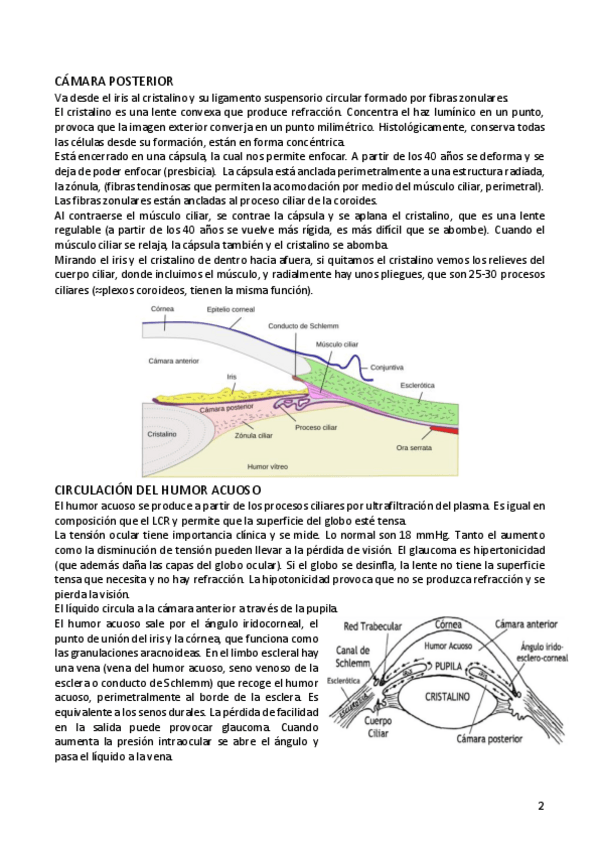 CÁMARA POSTERIOR

Va desde el iris al cristalino y su ligamento suspensorio circular formado por fibras zonulares.
El cristalino es una lente convexa que produce refracción. Concentra el haz lumínico en un punto, provoca que la imagen exterior converja en un punto milimétrico. Histológicamente, conserva todas las células desde su formación, están en forma concéntrica.
Está encerrado en una cápsula, la cual nos permite enfocar. A partir de los 40 años se deforma y se deja de poder enfocar (presbicia). La cápsula está anclada perimetralmente a una estructura radiada, la zónula, (fibras tendinosas que permiten la acomodación por medio del músculo ciliar, perimetral). Las fibras zonulares están ancladas al proceso ciliar de la coroides.
Al contraerse el músculo ciliar, se contrae la cápsula y se aplana el cristalino, que es una lente regulable (a partir de los 40 años se vuelve más rígida, es más difícil que se abombe). Cuando el músculo ciliar se relaja, la cápsula también y el cristalino se abomba.
Mirando el iris y el cristalino de dentro hacia afuera, si quitamos el cristalino vemos los relieves del cuerpo ciliar, donde incluimos el músculo, y radialmente hay unos pliegues, que son 25-30 procesos ciliares (≈plexos coroideos, tienen la misma función).

Córnea
Epitelio corneal
Conducto de Schlemm
Músculo ciliar
Cámara anterior
Conjuntiva
Iris
Esclerótica
Cámara posterior
Cristalino
Zónula ciliar
Proceso ciliar
Ora serrata
Humor vítreo

CIRCULACIÓN DEL HUMOR ACUOSO

El humor acuoso se produce a partir de los procesos ciliares por ultrafiltración del plasma. Es igual en composición que el LCR y permite que la superficie del globo esté tensa.
La tensión ocular tiene importancia clínica y se mide. Lo normal son 18 mmHg. Tanto el aumento como la disminución de tensión pueden llevar a la pérdida de visión. El glaucoma es hipertonicidad (que además daña las capas del globo ocular). Si el globo se desinfla, la lente no tiene la superficie tensa que necesita y no hay refracción. La hipotonicidad provoca que no se produzca refracción y se pierda la visión.
El líquido circula a la cámara anterior a través de la pupila.
El humor acuoso sale por el ángulo iridocorneal, el punto de unión del iris y la córnea, que funciona como las granulaciones aracnoideas. En el limbo escleral hay una vena (vena del humor acuoso, seno venoso de la esclera o conducto de Schlemm) que recoge el humor acuoso, perimetralmente al borde de la esclera. Es equivalente a los senos durales. La pérdida de facilidad en la salida puede provocar glaucoma. Cuando aumenta la presión intraocular se abre el ángulo y pasa el líquido a la vena.

Red Trabecular
Córnea
Cámara anterior
Humor Acuoso
Canal de Schlemm
Ángulo irido-esclero-corneal
PUPILA
Esclerótica
CRISTALINO
Cuerpo Ciliar
Cámara posterior

2